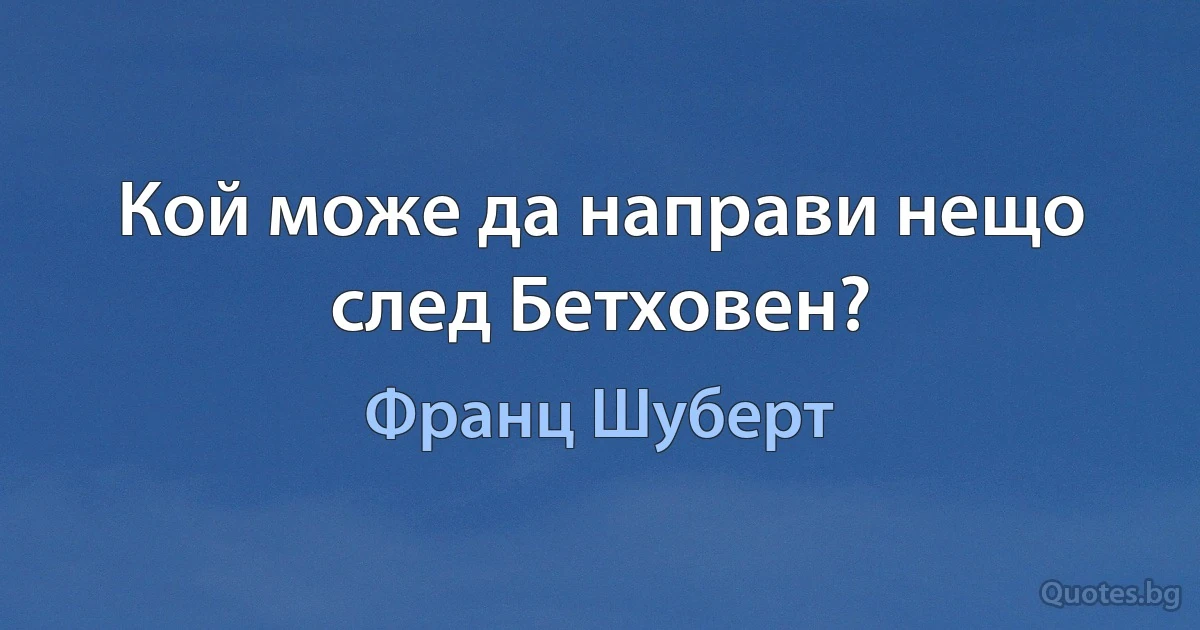 Кой може да направи нещо след Бетховен?

Франц Шуберт

Quotes.bg